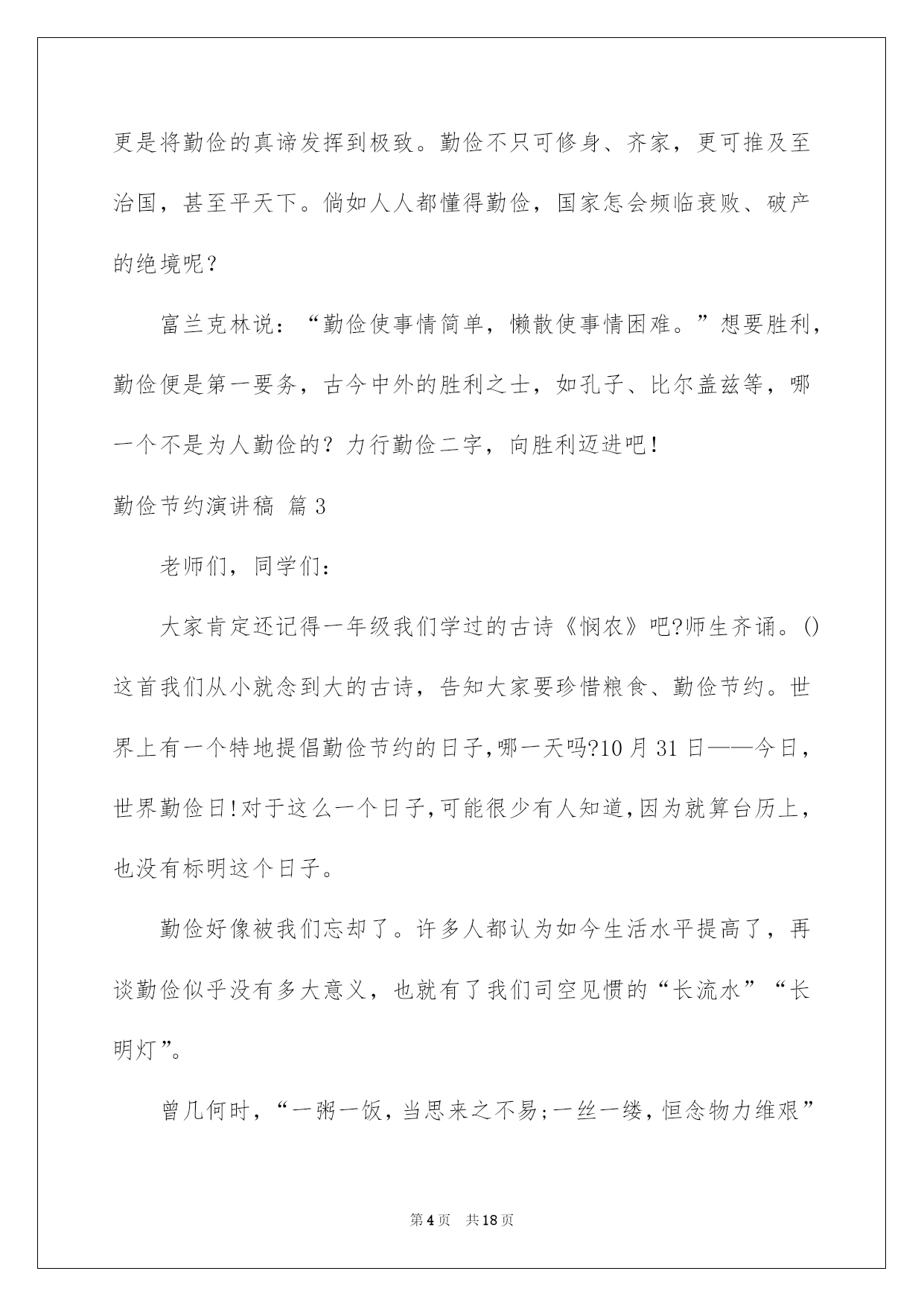 更是将勤俭的真谛发挥到极致。勤俭不只可修身、齐家，更可推及至治国，甚至平天下。倘如人人都懂得勤俭，国家怎会频临衰败、破产的绝境呢？

富兰克林说：“勤俭使事情简单，懒散使事情困难。”想要胜利，勤俭便是第一要务，古今中外的胜利之士，如孔子、比尔盖兹等，哪一个不是为人勤俭的？力行勤俭二字，向胜利迈进吧！

勤俭节约演讲稿 篇3

老师们，同学们：

大家肯定还记得一年级我们学过的古诗《悯农》吧?师生齐诵。()这首我们从小就念到大的古诗，告知大家要珍惜粮食、勤俭节约。世界上有一个特地提倡勤俭节约的日子,哪一天吗?10月31日——今日，世界勤俭日!对于这么一个日子,可能很少有人知道,因为就算台历上，也没有标明这个日子。

勤俭好像被我们忘却了。许多人都认为如今生活水平提高了，再谈勤俭似乎没有多大意义，也就有了我们司空见惯的“长流水”“长明灯”。

曾几何时，“一粥一饭，当思来之不易;一丝一缕，恒念物力维艰”

第4页 共18页